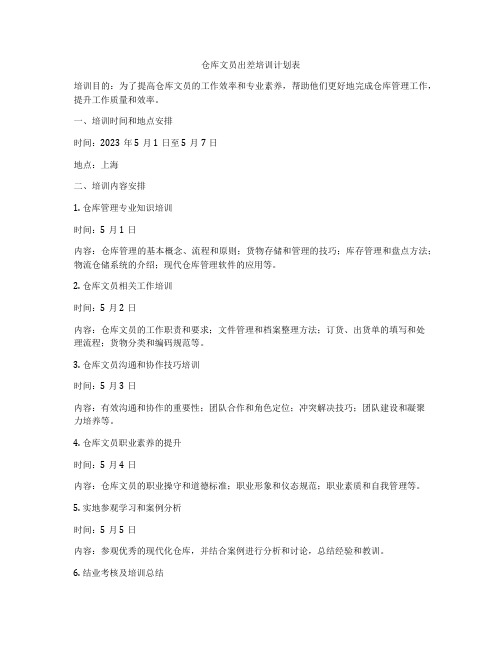 仓库文员出差培训计划表

培训目的：为了提高仓库文员的工作效率和专业素养，帮助他们更好地完成仓库管理工作，提升工作质量和效率。

一、培训时间和地点安排

时间：2023 年 5 月 1 日至 5 月 7 日

地点：上海

二、培训内容安排

1. 仓库管理专业知识培训

时间：5 月 1 日

内容：仓库管理的基本概念、流程和原则；货物存储和管理的技巧；库存管理和盘点方法；物流仓储系统的介绍；现代仓库管理软件的应用等。

2. 仓库文员相关工作培训

时间：5 月 2 日

内容：仓库文员的工作职责和要求；文件管理和档案整理方法；订货、出货单的填写和处理流程；货物分类和编码规范等。

3. 仓库文员沟通和协作技巧培训

时间：5 月 3 日

内容：有效沟通和协作的重要性；团队合作和角色定位；冲突解决技巧；团队建设和凝聚力培养等。

4. 仓库文员职业素养的提升

时间：5 月 4 日

内容：仓库文员的职业操守和道德标准；职业形象和仪态规范；职业素质和自我管理等。

5. 实地参观学习和案例分析

时间：5 月 5 日

内容：参观优秀的现代化仓库，并结合案例进行分析和讨论，总结经验和教训。

6. 结业考核及培训总结